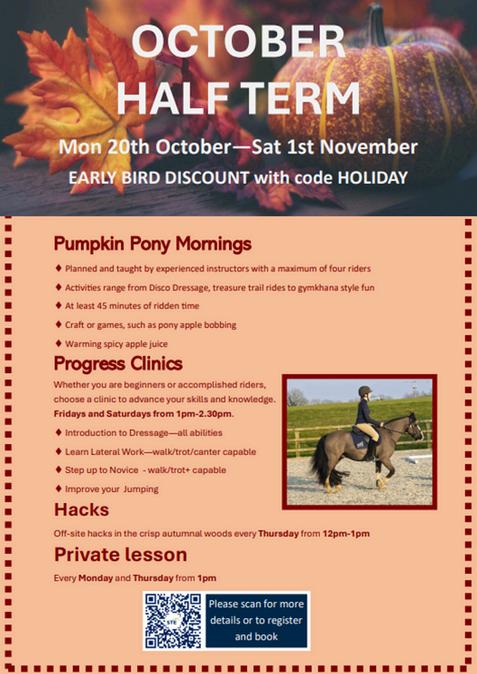 OCTOBER
HALF TERM

Mon 20th October—Sat 1st November

EARLY BIRD DISCOUNT with code HOLIDAY

Pumpkin Pony Mornings

♦ Planned and taught by experienced instructors with a maximum of four riders

♦ Activities range from Disco Dressage, treasure trail rides to gymkhana style fun

♦ At least 45 minutes of ridden time

♦ Craft or games, such as pony apple bobbing

♦ Warming spicy apple juice

Progress Clinics

Whether you are beginners or accomplished riders, choose a clinic to advance your skills and knowledge. Fridays and Saturdays from 1pm-2.30pm.

♦ Introduction to Dressage—all abilities

♦ Learn Lateral Work—walk/trot/canter capable

♦ Step up to Novice - walk/trot+ capable

♦ Improve your Jumping

Hacks

Off-site hacks in the crisp autumnal woods every Thursday from 12pm-1pm

Private lesson

Every Monday and Thursday from 1pm

Please scan for more details or to register and book